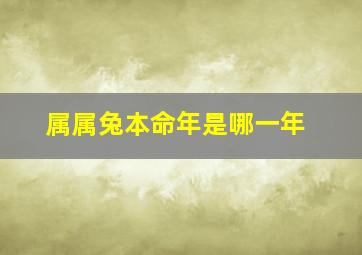 属属兔本命年是哪一年